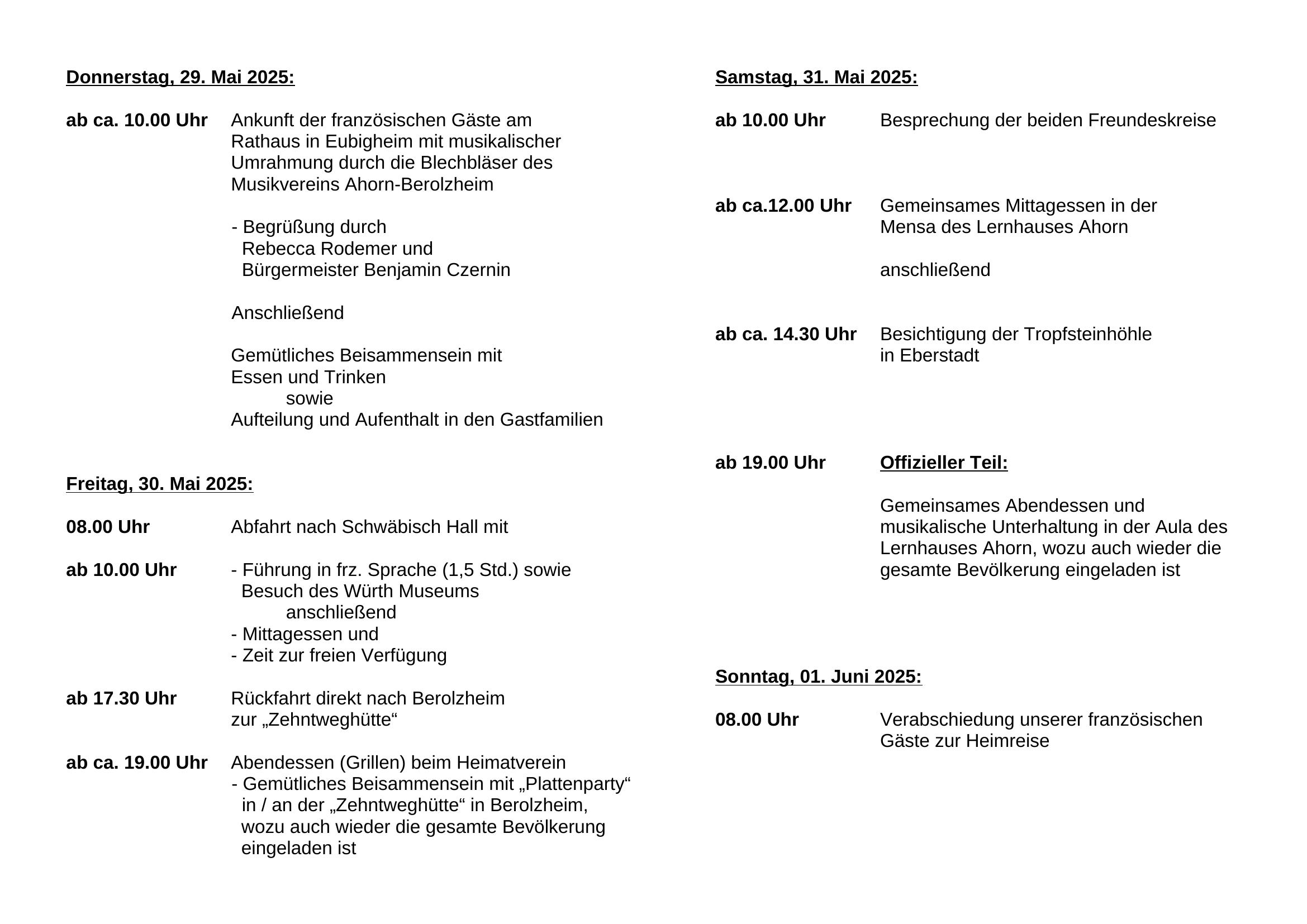 Donnerstag, 29. Mai 2025:

ab ca. 10.00 Uhr Ankunft der französischen Gäste am Rathaus in Eubigheim mit musikalischer Umrahmung durch die Blechbläser des Musikvereins Ahorn-Berolzheim

- Begrüßung durch Rebecca Rodemer und Bürgermeister Benjamin Czernin

Anschließend

Gemütliches Beisammensein mit Essen und Trinken
sowie
Aufteilung und Aufenthalt in den Gastfamilien

Freitag, 30. Mai 2025:

08.00 Uhr Abfahrt nach Schwäbisch Hall mit

ab 10.00 Uhr - Führung in frz. Sprache (1,5 Std.) sowie Besuch des Würth Museums
anschließend
- Mittagessen und
- Zeit zur freien Verfügung

ab 17.30 Uhr Rückfahrt direkt nach Berolzheim zur „Zehntweghütte“

ab ca. 19.00 Uhr Abendessen (Grillen) beim Heimatverein
- Gemütliches Beisammensein mit „Plattenparty“ in / an der „Zehntweghütte“ in Berolzheim, wozu auch wieder die gesamte Bevölkerung eingeladen ist

Samstag, 31. Mai 2025:

ab 10.00 Uhr Besprechung der beiden Freundeskreise

ab ca.12.00 Uhr Gemeinsames Mittagessen in der Mensa des Lernhauses Ahorn

anschließend

ab ca. 14.30 Uhr Besichtigung der Tropfsteinhöhle in Eberstadt

ab 19.00 Uhr Offizieller Teil:

Gemeinsames Abendessen und musikalische Unterhaltung in der Aula des Lernhauses Ahorn, wozu auch wieder die gesamte Bevölkerung eingeladen ist

Sonntag, 01. Juni 2025:

08.00 Uhr Verabschiedung unserer französischen Gäste zur Heimreise